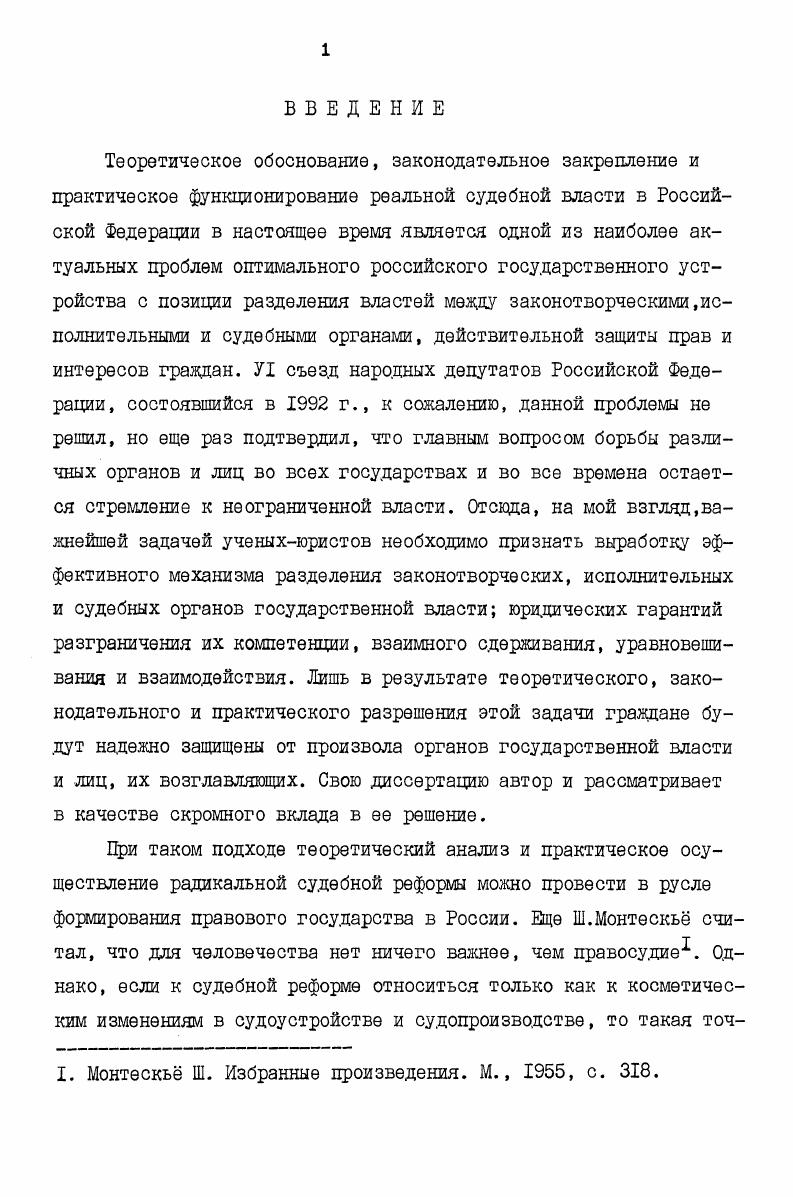 1

ВВЕДЕНИЕ

Теоретическое обоснование, законодательное закрепление и практическое функционирование реальной судебной власти в Российской Федерации в настоящее время является одной из наиболее актуальных проблем оптимального российского государственного устройства с позиции разделения властей между законотворческими,исполнительными и судебными органами, действительной защиты прав и интересов граждан. УI съезд народных депутатов Российской Федерации, состоявшийся в I992 г., к сожалению, данной проблемы не решил, но еще раз подтвердил, что главным вопросом борьбы различных органов и лиц во всех государствах и во все времена остается стремление к неограниченной власти. Отсюда, на мой взгляд,важнейшей задачей ученых-юристов необходимо признать выработку эффективного механизма разделения законотворческих, исполнительных и судебных органов государственной власти; юридических гарантий разграничения их компетенции, взаимного сдерживания, уравновешивания и взаимодействия. Лишь в результате теоретического, законодательного и практического разрешения этой задачи граждане будут надежно защищены от произвола органов государственной власти и лиц, их возглавляющих. Свою диссертацию автор и рассматривает в качестве скромного вклада в ее решение.

При таком подходе теоретический анализ и практическое осуществление радикальной судебной реформы можно провести в русле формирования правового государства в России. Еще Ш.Монтескьё считал, что для человечества нет ничего важнее, чем правосудие$^{I}$. Однако, если к судебной реформе относиться только как к косметическим изменениям в судоустройстве и судопроизводстве, то такая точ-

I. Монтескьё Ш. Избранные произведения. М., I955, с. 3I8.